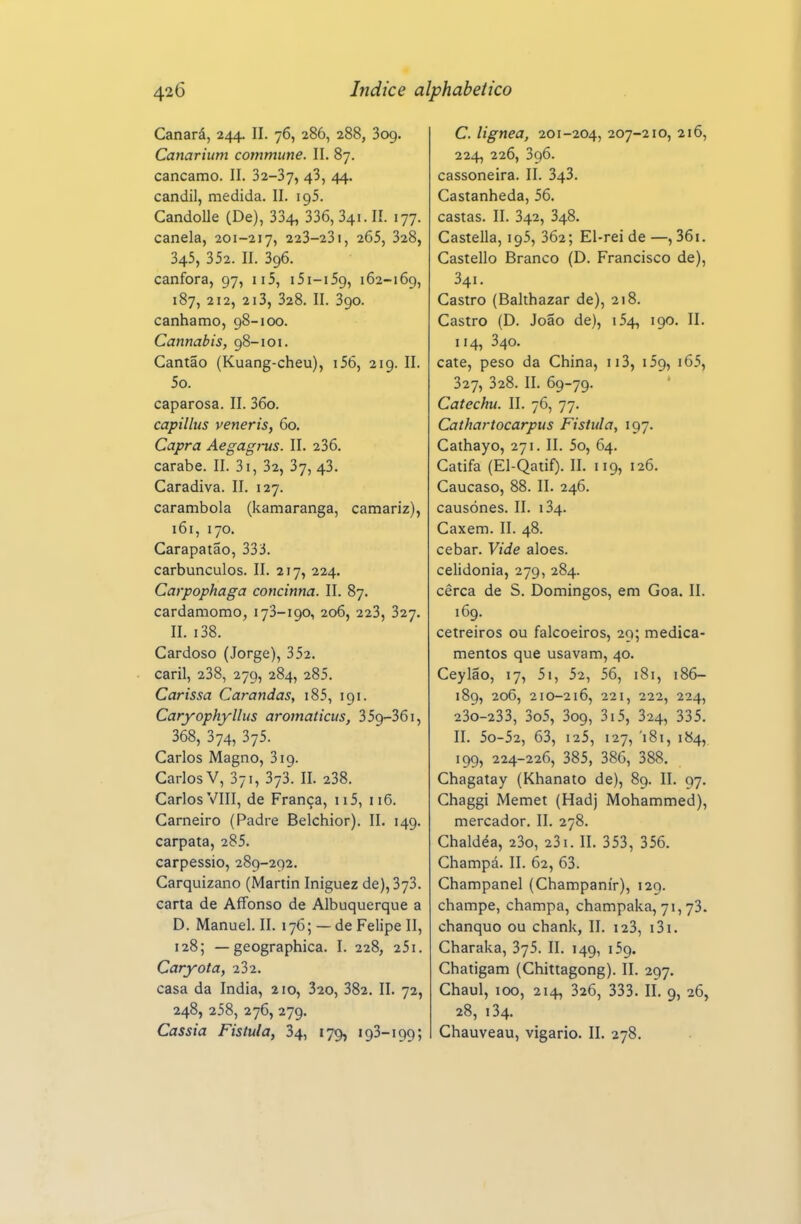 426 Indice alphabetico

Canará, 244. II. 76, 286, 288, 309.
Canarium commune. II. 87.
cancamo. II. 32–37, 43, 44.
candil, medida. II. 195.
Candolle (De), 334, 336, 341. II. 177.
canela, 201–217, 223–231, 265, 328, 345, 352. II. 396.
canfora, 97, 115, 151–159, 162–169, 187, 212, 213, 328. II. 390.
canhamo, 98–100.
Cannabis, 98–101.
Cantão (Kuang-cheu), 156, 219. II. 50.
caparosa. II. 360.
capillus veneris, 60.
Capra Aegagrus. II. 236.
carabe. II. 31, 32, 37, 43.
Caradiva. II. 127.
carambola (kamaranga, camariz), 161, 170.
Carapatão, 333.
carbunculos. II. 217, 224.
Carpophaga concinna. II. 87.
cardamomo, 173–190, 206, 223, 327. II. 138.
Cardoso (Jorge), 352.
caril, 238, 279, 284, 285.
Carissa Carandas, 185, 191.
Caryophyllus aromaticus, 359–361, 368, 374, 375.
Carlos Magno, 319.
Carlos V, 371, 373. II. 238.
Carlos VIII, de França, 115, 116.
Carneiro (Padre Belchior). II. 149.
carpata, 285.
carpessio, 289–292.
Carquizano (Martin Iniguez de), 373.
carta de Affonso de Albuquerque a D. Manuel. II. 176; — de Felipe II, 128; — geographica. I. 228, 251.
Caryota, 232.
casa da India, 210, 320, 382. II. 72, 248, 258, 276, 279.
Cassia Fistula, 34, 179, 193–199;

C. lignea, 201–204, 207–210, 216, 224, 226, 396.
cassoneira. II. 343.
Castanheda, 56.
castas. II. 342, 348.
Castella, 195, 362; El-rei de —, 361.
Castello Branco (D. Francisco de), 341.
Castro (Balthazar de), 218.
Castro (D. João de), 154, 190. II. 114, 340.
cate, peso da China, 113, 159, 165, 327, 328. II. 69–79.
Catechu. II. 76, 77.
Cathartocarpus Fistula, 197.
Cathayo, 271. II. 50, 64.
Catifa (El-Qatif). II. 119, 126.
Caucaso, 88. II. 246.
causónes. II. 134.
Caxem. II. 48.
cebar. Vide aloes.
celidonia, 279, 284.
cêrca de S. Domingos, em Goa. II. 169.
cetreiros ou falcoeiros, 29; medicamentos que usavam, 40.
Ceylão, 17, 51, 52, 56, 181, 186–189, 206, 210–216, 221, 222, 224, 230–233, 305, 309, 315, 324, 335. II. 50–52, 63, 125, 127, 181, 184, 199, 224–226, 385, 386, 388.
Chagatay (Khanato de), 89. II. 97.
Chaggi Memet (Hadj Mohammed), mercador. II. 278.
Chaldéa, 230, 231. II. 353, 356.
Champá. II. 62, 63.
Champanel (Champanír), 129.
champe, champa, champaka, 71, 73.
chanquo ou chank, II. 123, 131.
Charaka, 375. II. 149, 159.
Chatigam (Chittagong). II. 297.
Chaul, 100, 214, 326, 333. II. 9, 26, 28, 134.
Chauveau, vigario. II. 278.